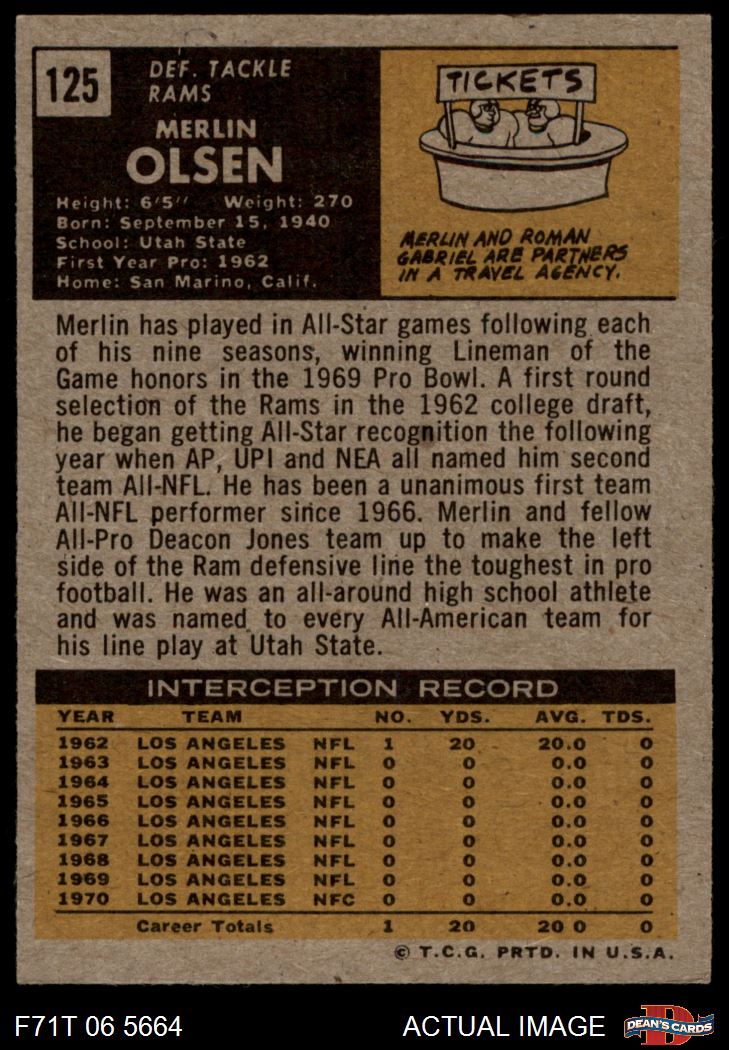 125

DEF. TACKLE
RAMS

MERLIN
OLSEN

Height: 6'5'' Weight: 270
Born: September 15, 1940
School: Utah State
First Year Pro: 1962
Home: San Marino, Calif.

TICKETS

MERLIN AND ROMAN GABRIEL ARE PARTNERS IN A TRAVEL AGENCY.

Merlin has played in All-Star games following each of his nine seasons, winning Lineman of the Game honors in the 1969 Pro Bowl. A first round selection of the Rams in the 1962 college draft, he began getting All-Star recognition the following year when AP, UPI and NEA all named him second team All-NFL. He has been a unanimous first team All-NFL performer since 1966. Merlin and fellow All-Pro Deacon Jones team up to make the left side of the Ram defensive line the toughest in pro football. He was an all-around high school athlete and was named to every All-American team for his line play at Utah State.

INTERCEPTION RECORD

| YEAR | TEAM | | NO. | YDS. | AVG. | TDS. |
|---|---|---|---|---|---|---|
| 1962 | LOS ANGELES | NFL | 1 | 20 | 20.0 | 0 |
| 1963 | LOS ANGELES | NFL | 0 | 0 | 0.0 | 0 |
| 1964 | LOS ANGELES | NFL | 0 | 0 | 0.0 | 0 |
| 1965 | LOS ANGELES | NFL | 0 | 0 | 0.0 | 0 |
| 1966 | LOS ANGELES | NFL | 0 | 0 | 0.0 | 0 |
| 1967 | LOS ANGELES | NFL | 0 | 0 | 0.0 | 0 |
| 1968 | LOS ANGELES | NFL | 0 | 0 | 0.0 | 0 |
| 1969 | LOS ANGELES | NFL | 0 | 0 | 0.0 | 0 |
| 1970 | LOS ANGELES | NFC | 0 | 0 | 0.0 | 0 |
| | Career Totals | | 1 | 20 | 20 0 | 0 |

© T.C.G. PRTD. IN U.S.A.

F71T 06 5664 ACTUAL IMAGE DEAN'S CARDS